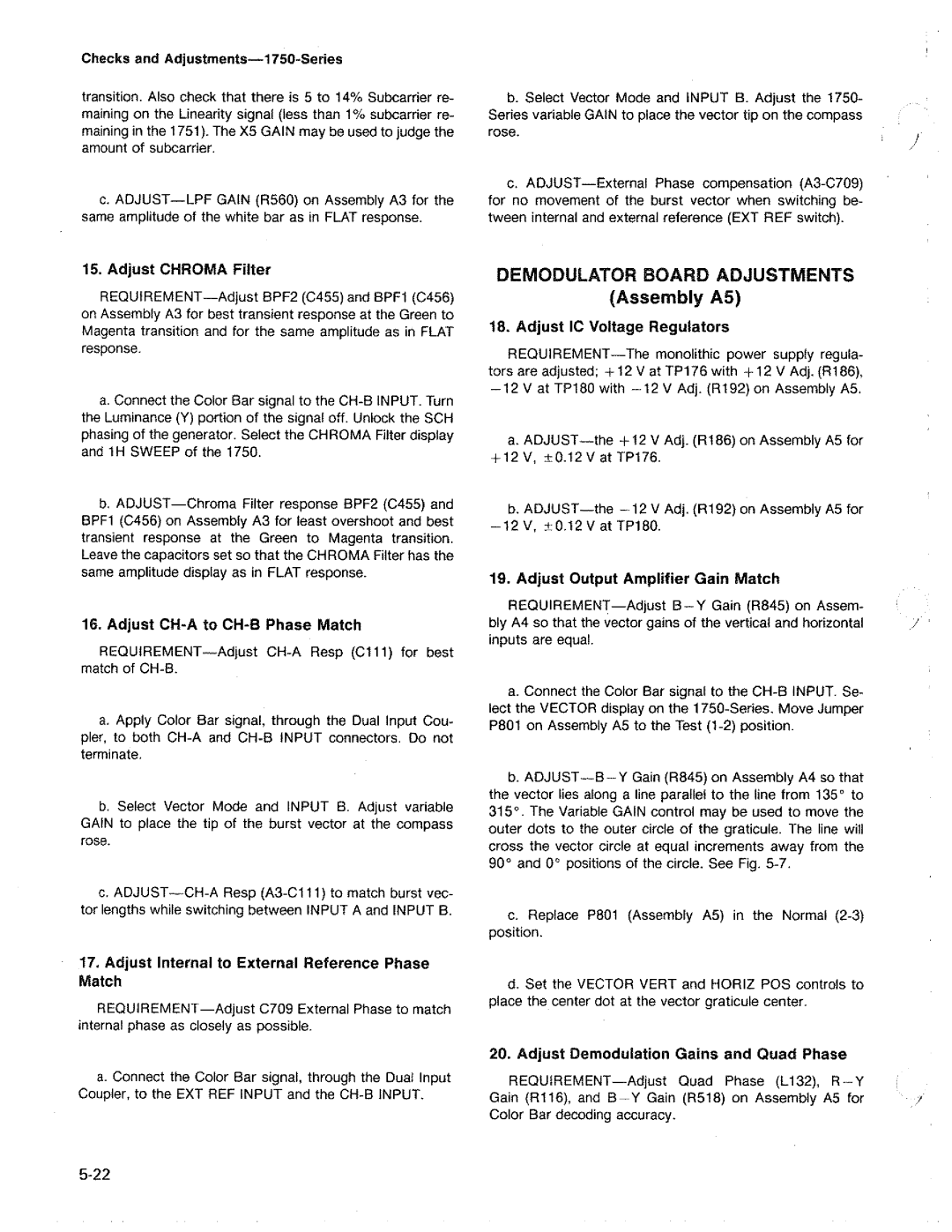 Checks and Adjustments—1750-Series

transition. Also check that there is 5 to 14% Subcarrier remaining on the Linearity signal (less than 1% subcarrier remaining in the 1751). The X5 GAIN may be used to judge the amount of subcarrier.

c. ADJUST—LPF GAIN (R560) on Assembly A3 for the same amplitude of the white bar as in FLAT response.

15. Adjust CHROMA Filter

REQUIREMENT—Adjust BPF2 (C455) and BPF1 (C456) on Assembly A3 for best transient response at the Green to Magenta transition and for the same amplitude as in FLAT response.

a. Connect the Color Bar signal to the CH-B INPUT. Turn the Luminance (Y) portion of the signal off. Unlock the SCH phasing of the generator. Select the CHROMA Filter display and 1H SWEEP of the 1750.

b. ADJUST—Chroma Filter response BPF2 (C455) and BPF1 (C456) on Assembly A3 for least overshoot and best transient response at the Green to Magenta transition. Leave the capacitors set so that the CHROMA Filter has the same amplitude display as in FLAT response.

16. Adjust CH-A to CH-B Phase Match

REQUIREMENT—Adjust CH-A Resp (C111) for best match of CH-B.

a. Apply Color Bar signal, through the Dual Input Coupler, to both CH-A and CH-B INPUT connectors. Do not terminate.

b. Select Vector Mode and INPUT B. Adjust variable GAIN to place the tip of the burst vector at the compass rose.

c. ADJUST—CH-A Resp (A3-C111) to match burst vector lengths while switching between INPUT A and INPUT B.

17. Adjust Internal to External Reference Phase Match

REQUIREMENT—Adjust C709 External Phase to match internal phase as closely as possible.

a. Connect the Color Bar signal, through the Dual Input Coupler, to the EXT REF INPUT and the CH-B INPUT.

b. Select Vector Mode and INPUT B. Adjust the 1750-Series variable GAIN to place the vector tip on the compass rose.

c. ADJUST—External Phase compensation (A3-C709) for no movement of the burst vector when switching between internal and external reference (EXT REF switch).

DEMODULATOR BOARD ADJUSTMENTS
(Assembly A5)

18. Adjust IC Voltage Regulators

REQUIREMENT—The monolithic power supply regulators are adjusted; +12 V at TP176 with +12 V Adj. (R186), −12 V at TP180 with −12 V Adj. (R192) on Assembly A5.

a. ADJUST—the +12 V Adj. (R186) on Assembly A5 for +12 V, ±0.12 V at TP176.

b. ADJUST—the −12 V Adj. (R192) on Assembly A5 for −12 V, ±0.12 V at TP180.

19. Adjust Output Amplifier Gain Match

REQUIREMENT—Adjust B−Y Gain (R845) on Assembly A4 so that the vector gains of the vertical and horizontal inputs are equal.

a. Connect the Color Bar signal to the CH-B INPUT. Select the VECTOR display on the 1750-Series. Move Jumper P801 on Assembly A5 to the Test (1-2) position.

b. ADJUST—B−Y Gain (R845) on Assembly A4 so that the vector lies along a line parallel to the line from 135° to 315°. The Variable GAIN control may be used to move the outer dots to the outer circle of the graticule. The line will cross the vector circle at equal increments away from the 90° and 0° positions of the circle. See Fig. 5-7.

c. Replace P801 (Assembly A5) in the Normal (2-3) position.

d. Set the VECTOR VERT and HORIZ POS controls to place the center dot at the vector graticule center.

20. Adjust Demodulation Gains and Quad Phase

REQUIREMENT—Adjust Quad Phase (L132), R−Y Gain (R116), and B−Y Gain (R518) on Assembly A5 for Color Bar decoding accuracy.

5-22